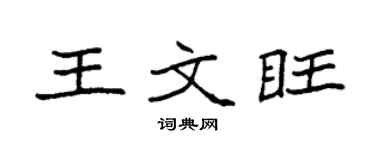 王文旺

词典网